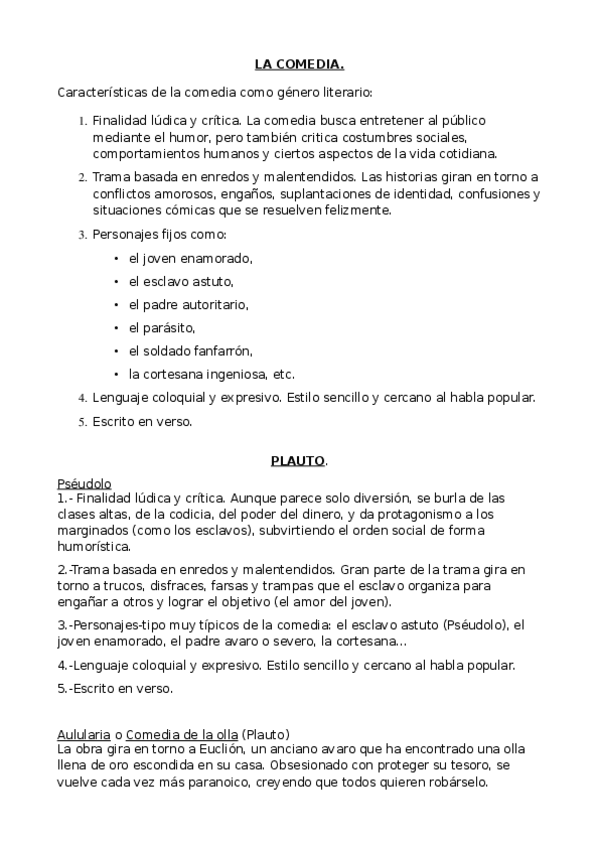 LA COMEDIA.

Características de la comedia como género literario:

1. Finalidad lúdica y crítica. La comedia busca entretener al público mediante el humor, pero también critica costumbres sociales, comportamientos humanos y ciertos aspectos de la vida cotidiana.
2. Trama basada en enredos y malentendidos. Las historias giran en torno a conflictos amorosos, engaños, suplantaciones de identidad, confusiones y situaciones cómicas que se resuelven felizmente.
3. Personajes fijos como:
• el joven enamorado,
• el esclavo astuto,
• el padre autoritario,
• el parásito,
• el soldado fanfarrón,
• la cortesana ingeniosa, etc.
4. Lenguaje coloquial y expresivo. Estilo sencillo y cercano al habla popular.
5. Escrito en verso.

PLAUTO.

Pséudolo
1.- Finalidad lúdica y crítica. Aunque parece solo diversión, se burla de las clases altas, de la codicia, del poder del dinero, y da protagonismo a los marginados (como los esclavos), subvirtiendo el orden social de forma humorística.

2.-Trama basada en enredos y malentendidos. Gran parte de la trama gira en torno a trucos, disfraces, farsas y trampas que el esclavo organiza para engañar a otros y lograr el objetivo (el amor del joven).

3.-Personajes-tipo muy típicos de la comedia: el esclavo astuto (Pséudolo), el joven enamorado, el padre avaro o severo, la cortesana...

4.-Lenguaje coloquial y expresivo. Estilo sencillo y cercano al habla popular.

5.-Escrito en verso.

Aulularia o Comedia de la olla (Plauto)
La obra gira en torno a Euclión, un anciano avaro que ha encontrado una olla llena de oro escondida en su casa. Obsesionado con proteger su tesoro, se vuelve cada vez más paranoico, creyendo que todos quieren robárselo.